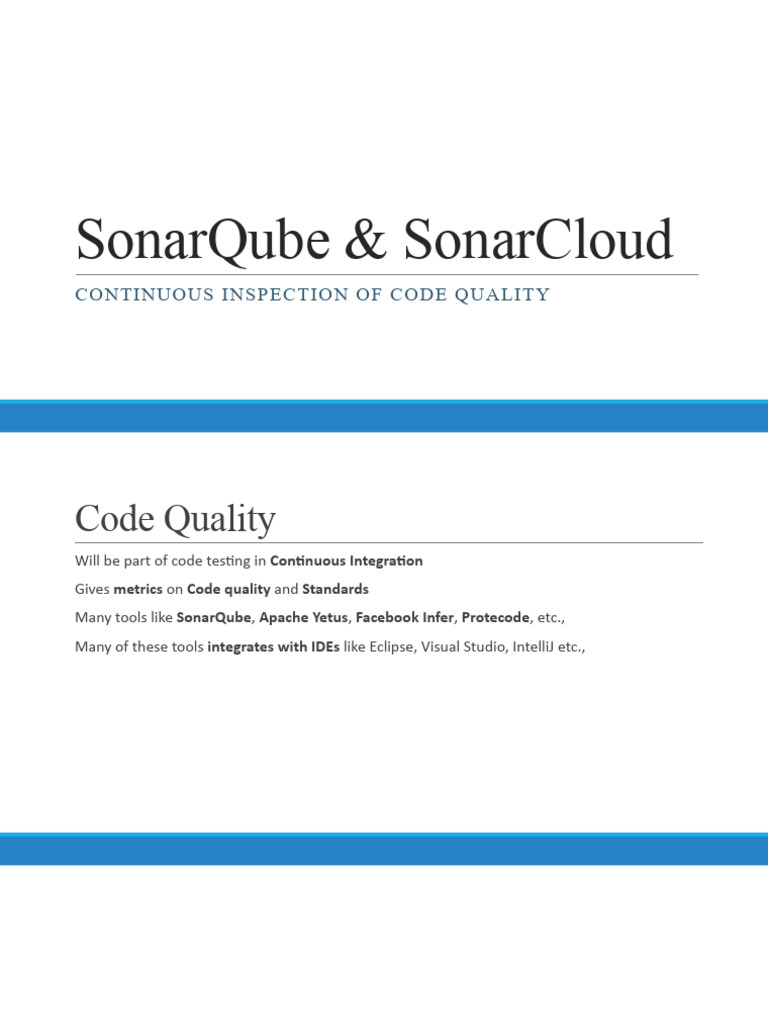 SonarQube & SonarCloud

CONTINUOUS INSPECTION OF CODE QUALITY

Code Quality

Will be part of code testing in Continuous Integration

Gives metrics on Code quality and Standards

Many tools like SonarQube, Apache Yetus, Facebook Infer, Protecode, etc.,

Many of these tools integrates with IDEs like Eclipse, Visual Studio, IntelliJ etc.,